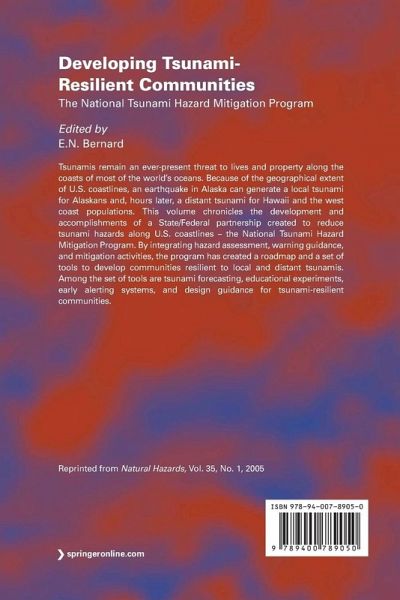 Developing Tsunami-Resilient Communities

The National Tsunami Hazard Mitigation Program

Edited by
E.N. Bernard

Tsunamis remain an ever-present threat to lives and property along the coasts of most of the world's oceans. Because of the geographical extent of U.S. coastlines, an earthquake in Alaska can generate a local tsunami for Alaskans and, hours later, a distant tsunami for Hawaii and the west coast populations. This volume chronicles the development and accomplishments of a State/Federal partnership created to reduce tsunami hazards along U.S. coastlines – the National Tsunami Hazard Mitigation Program. By integrating hazard assessment, warning guidance, and mitigation activities, the program has created a roadmap and a set of tools to develop communities resilient to local and distant tsunamis. Among the set of tools are tsunami forecasting, educational experiments, early alerting systems, and design guidance for tsunami-resilient communities.

Reprinted from Natural Hazards, Vol. 35, No. 1, 2005

ISBN 978-94-007-8905-0

9 789400 789050

springeronline.com